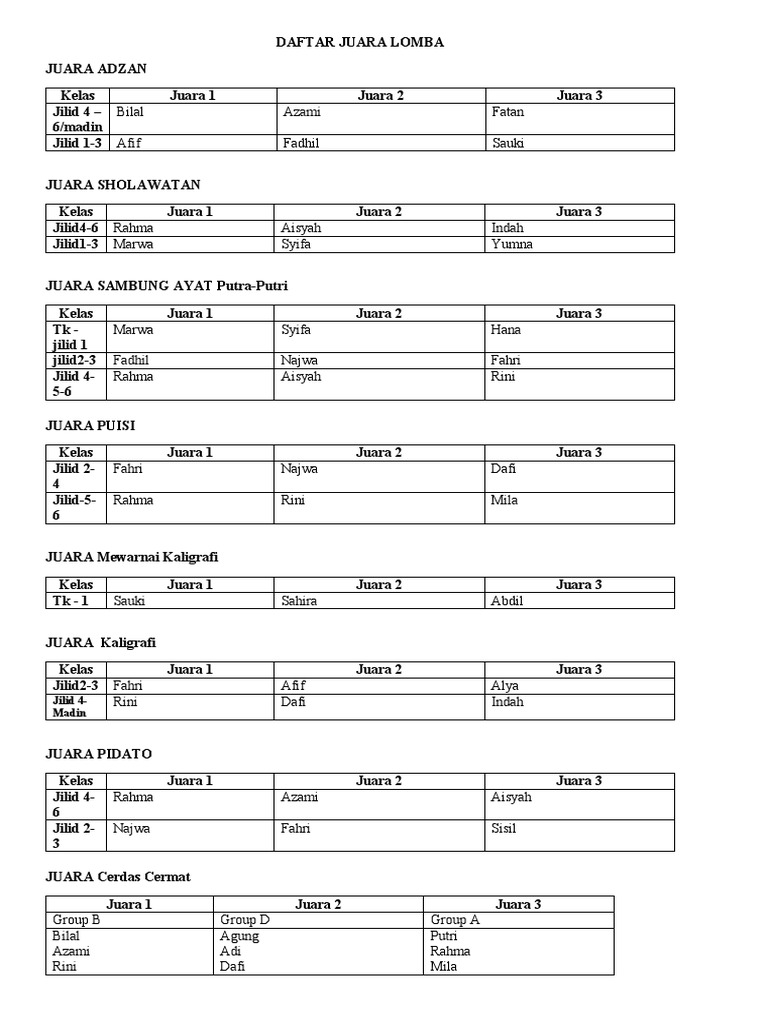 DAFTAR JUARA LOMBA

JUARA ADZAN

| Kelas | Juara 1 | Juara 2 | Juara 3 |
|---|---|---|---|
| Jilid 4 – 6/madin | Bilal | Azami | Fatan |
| Jilid 1-3 | Afif | Fadhil | Sauki |

JUARA SHOLAWATAN

| Kelas | Juara 1 | Juara 2 | Juara 3 |
|---|---|---|---|
| Jilid4-6 | Rahma | Aisyah | Indah |
| Jilid1-3 | Marwa | Syifa | Yumna |

JUARA SAMBUNG AYAT Putra-Putri

| Kelas | Juara 1 | Juara 2 | Juara 3 |
|---|---|---|---|
| Tk - jilid 1 | Marwa | Syifa | Hana |
| jilid2-3 | Fadhil | Najwa | Fahri |
| Jilid 4-5-6 | Rahma | Aisyah | Rini |

JUARA PUISI

| Kelas | Juara 1 | Juara 2 | Juara 3 |
|---|---|---|---|
| Jilid 2-4 | Fahri | Najwa | Dafi |
| Jilid-5-6 | Rahma | Rini | Mila |

JUARA Mewarnai Kaligrafi

| Kelas | Juara 1 | Juara 2 | Juara 3 |
|---|---|---|---|
| Tk - 1 | Sauki | Sahira | Abdil |

JUARA Kaligrafi

| Kelas | Juara 1 | Juara 2 | Juara 3 |
|---|---|---|---|
| Jilid2-3 | Fahri | Afif | Alya |
| Jilid 4-Madin | Rini | Dafi | Indah |

JUARA PIDATO

| Kelas | Juara 1 | Juara 2 | Juara 3 |
|---|---|---|---|
| Jilid 4-6 | Rahma | Azami | Aisyah |
| Jilid 2-3 | Najwa | Fahri | Sisil |

JUARA Cerdas Cermat

| Juara 1 | Juara 2 | Juara 3 |
|---|---|---|
| Group B | Group D | Group A |
| Bilal Azami Rini | Agung Adi Dafi | Putri Rahma Mila |